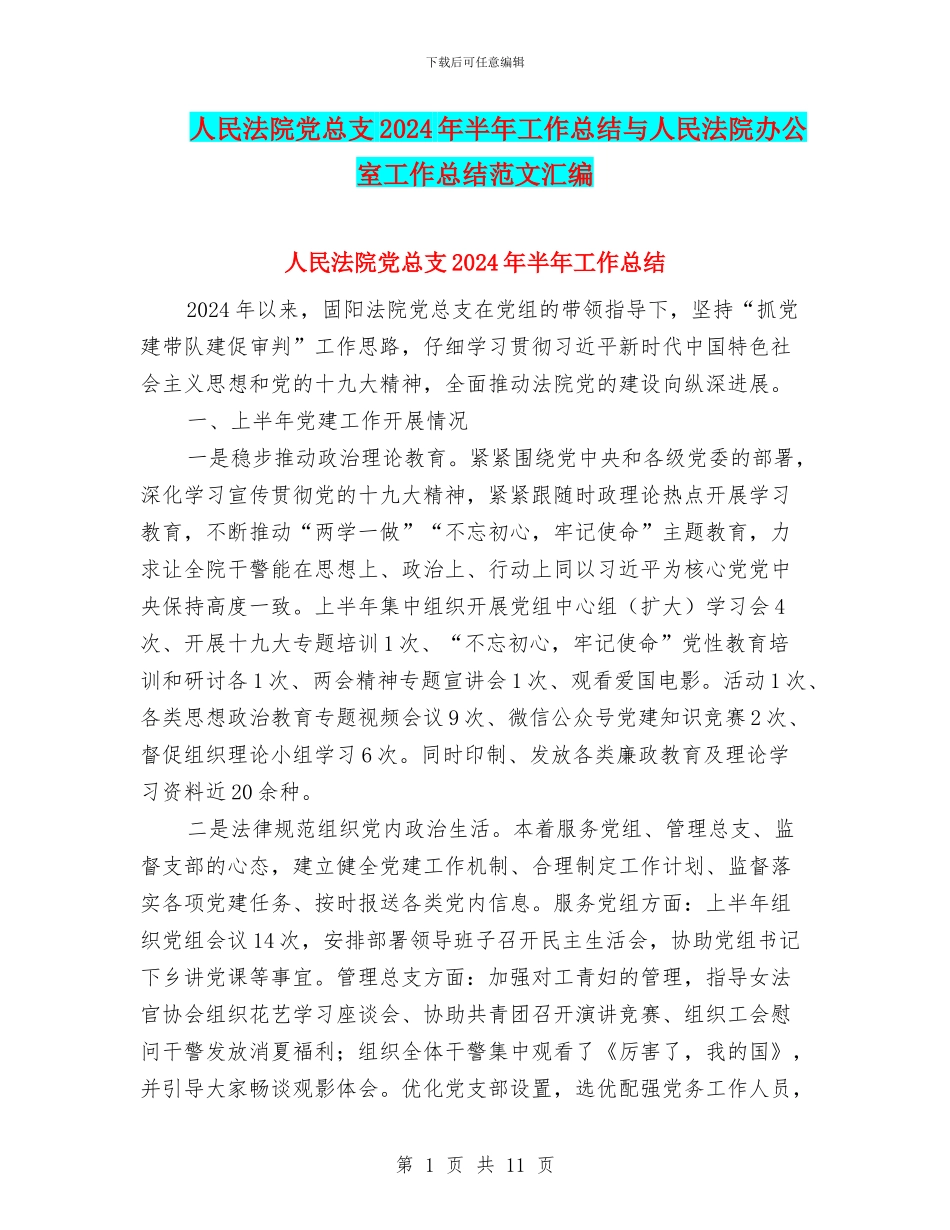 下载后可任意编辑

人民法院党总支2024年半年工作总结与人民法院办公室工作总结范文汇编

人民法院党总支2024年半年工作总结

2024年以来，固阳法院党总支在党组的带领指导下，坚持“抓党建带队建促审判”工作思路，仔细学习贯彻习近平新时代中国特色社会主义思想和党的十九大精神，全面推动法院党的建设向纵深进展。

一、上半年党建工作开展情况

一是稳步推动政治理论教育。紧紧围绕党中央和各级党委的部署，深化学习宣传贯彻党的十九大精神，紧紧跟随时政理论热点开展学习教育，不断推动“两学一做”“不忘初心，牢记使命”主题教育，力求让全院干警能在思想上、政治上、行动上同以习近平为核心党党中央保持高度一致。上半年集中组织开展党组中心组（扩大）学习会4次、开展十九大专题培训1次、“不忘初心，牢记使命”党性教育培训和研讨各1次、两会精神专题宣讲会1次、观看爱国电影。活动1次、各类思想政治教育专题视频会议9次、微信公众号党建知识竞赛2次、督促组织理论小组学习6次。同时印制、发放各类廉政教育及理论学习资料近20余种。

二是法律规范组织党内政治生活。本着服务党组、管理总支、监督支部的心态，建立健全党建工作机制、合理制定工作计划、监督落实各项党建任务、按时报送各类党内信息。服务党组方面：上半年组织党组会议14次，安排部署领导班子召开民主生活会，协助党组书记下乡讲党课等事宜。管理总支方面：加强对工青妇的管理，指导女法官协会组织花艺学习座谈会、协助共青团召开演讲竞赛、组织工会慰问干警发放消夏福利；组织全体干警集中观看了《厉害了，我的国》，并引导大家畅谈观影体会。优化党支部设置，选优配强党务工作人员，

第 1 页 共 11 页